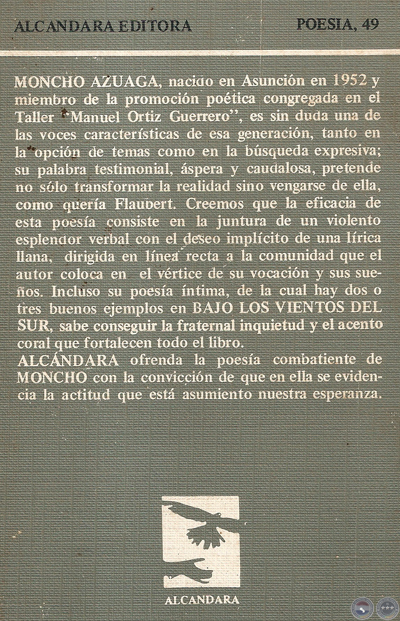 ALCANDARA EDITORA POESIA, 49

MONCHO AZUAGA, nacido en Asunción en 1952 y miembro de la promoción poética congregada en el Taller "Manuel Ortiz Guerrero", es sin duda una de las voces características de esa generación, tanto en la opción de temas como en la búsqueda expresiva; su palabra testimonial, áspera y caudalosa, pretende no sólo transformar la realidad sino vengarse de ella, como quería Flaubert. Creemos que la eficacia de esta poesía consiste en la juntura de un violento esplendor verbal con el deseo implícito de una lírica llana, dirigida en línea recta a la comunidad que el autor coloca en el vértice de su vocación y sus sueños. Incluso su poesía íntima, de la cual hay dos o tres buenos ejemplos en BAJO LOS VIENTOS DEL SUR, sabe conseguir la fraternal inquietud y el acento coral que fortalecen todo el libro.
ALCÁNDARA ofrenda la poesía combatiente de MONCHO con la convicción de que en ella se evidencia la actitud que está asumiento nuestra esperanza.

ALCANDARA